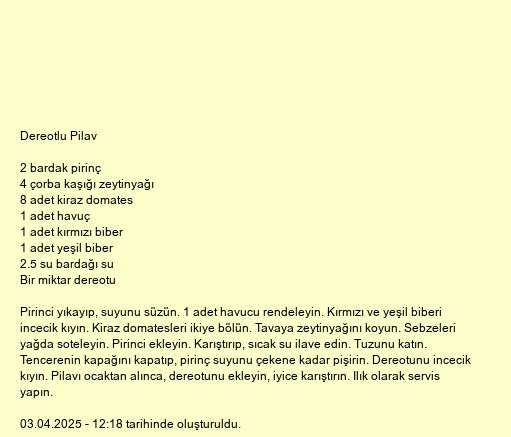 Dereotlu Pilav

2 bardak pirinç
4 çorba kaşığı zeytinyağı
8 adet kiraz domates
1 adet havuç
1 adet kırmızı biber
1 adet yeşil biber
2.5 su bardağı su
Bir miktar dereotu

Pirinci yıkayıp, suyunu süzün. 1 adet havucu rendeleyin. Kırmızı ve yeşil biberi incecik kıyın. Kiraz domatesleri ikiye bölün. Tavaya zeytinyağını koyun. Sebzeleri yağda soteleyin. Pirinci ekleyin. Karıştırıp, sıcak su ilave edin. Tuzunu katın. Tencerenin kapağını kapatıp, pirinç suyunu çekene kadar pişirin. Dereotunu incecik kıyın. Pilavı ocaktan alınca, dereotunu ekleyin, iyice karıştırın. Ilık olarak servis yapın.

03.04.2025 - 12:18 tarihinde oluşturuldu.